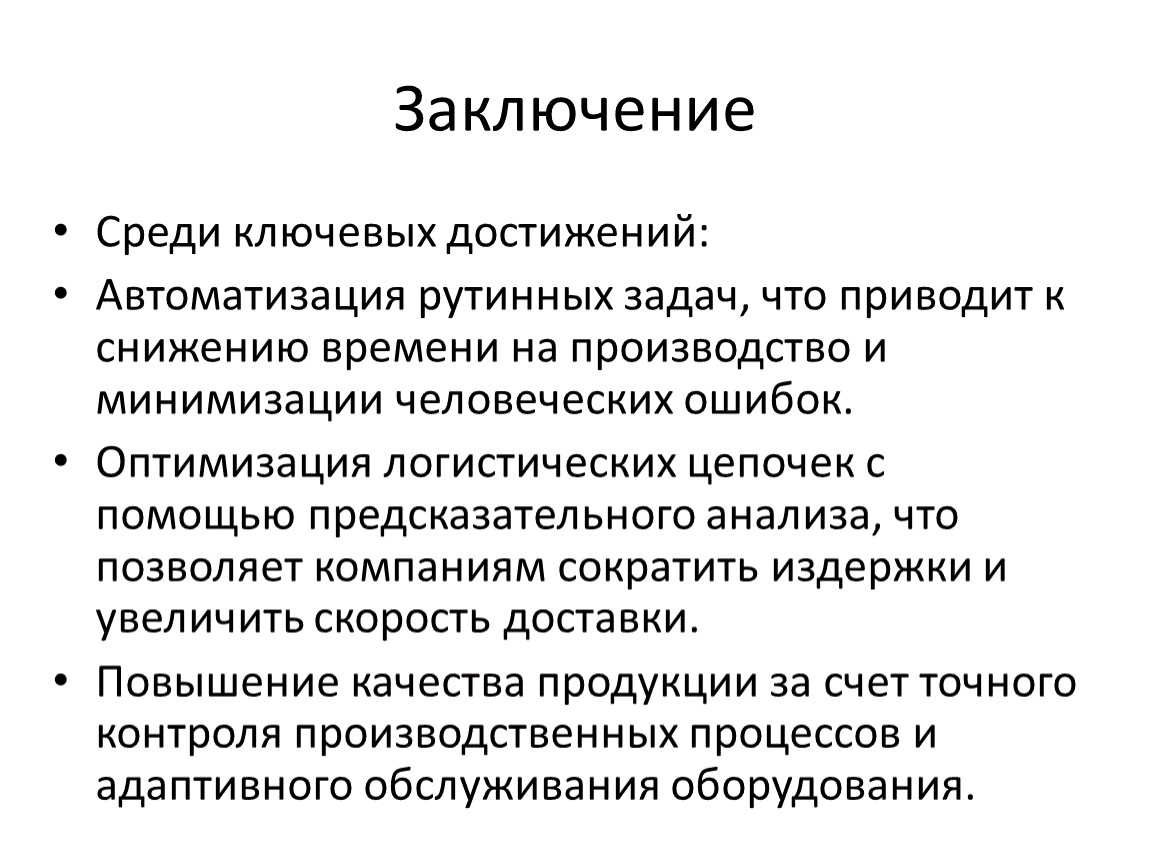 Заключение

• Среди ключевых достижений:
• Автоматизация рутинных задач, что приводит к снижению времени на производство и минимизации человеческих ошибок.
• Оптимизация логистических цепочек с помощью предсказательного анализа, что позволяет компаниям сократить издержки и увеличить скорость доставки.
• Повышение качества продукции за счет точного контроля производственных процессов и адаптивного обслуживания оборудования.